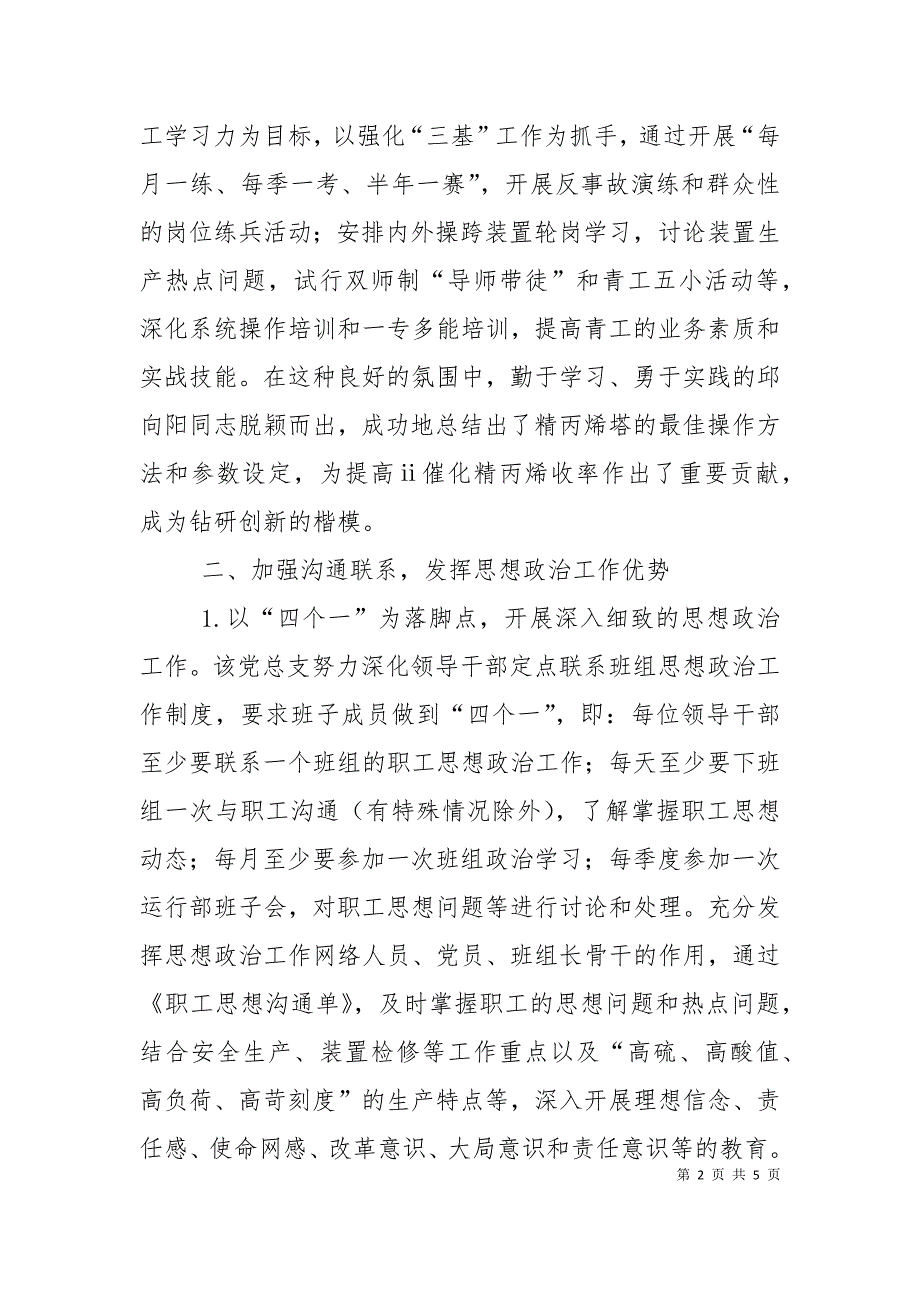 工学习力为目标，以强化“三基”工作为抓手，通过开展“每月一练、每季一考、半年一赛”，开展反事故演练和群众性的岗位练兵活动；安排内外操跨装置轮岗学习，讨论装置生产热点问题，试行双师制“导师带徒”和青工五小活动等，深化系统操作培训和一专多能培训，提高青工的业务素质和实战技能。在这种良好的氛围中，勤于学习、勇于实践的邱向阳同志脱颖而出，成功地总结出了精丙烯塔的最佳操作方法和参数设定，为提高ii催化精丙烯收率作出了重要贡献，成为钻研创新的楷模。

二、加强沟通联系，发挥思想政治工作优势

1.以“四个一”为落脚点，开展深入细致的思想政治工作。该党总支努力深化领导干部定点联系班组思想政治工作制度，要求班子成员做到“四个一”，即：每位领导干部至少要联系一个班组的职工思想政治工作；每天至少要下班组一次与职工沟通（有特殊情况除外），了解掌握职工思想动态；每月至少要参加一次班组政治学习；每季度参加一次运行部班子会，对职工思想问题等进行讨论和处理。充分发挥思想政治工作网络人员、党员、班组长骨干的作用，通过《职工思想沟通单》，及时掌握职工的思想问题和热点问题，结合安全生产、装置检修等工作重点以及“高硫、高酸值、高负荷、高苛刻度”的生产特点等，深入开展理想信念、责任感、使命网感、改革意识、大局意识和责任意识等的教育。

第 2 页 共 5 页